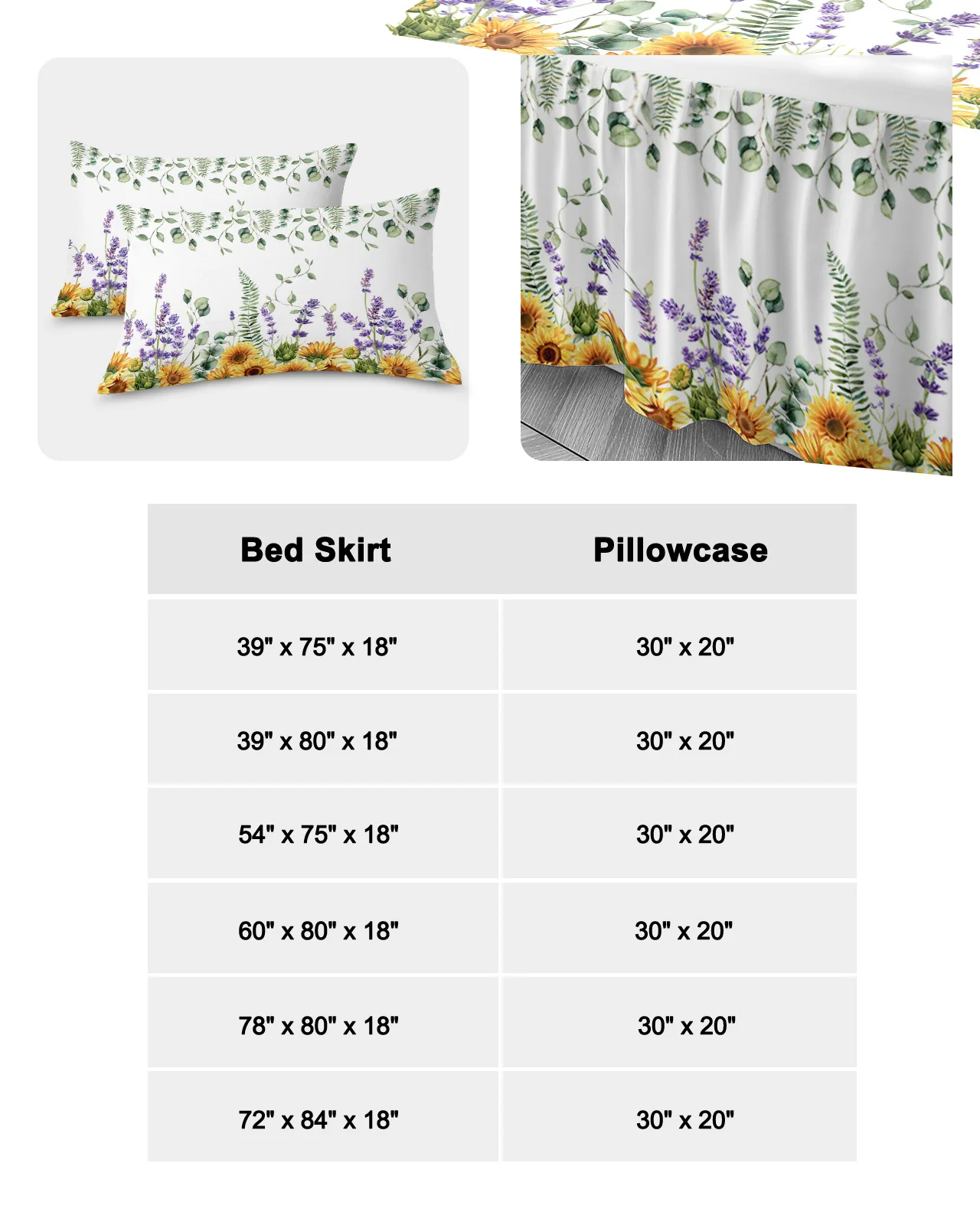 | Bed Skirt | Pillowcase |
|---|---|
| 39" x 75" x 18" | 30" x 20" |
| 39" x 80" x 18" | 30" x 20" |
| 54" x 75" x 18" | 30" x 20" |
| 60" x 80" x 18" | 30" x 20" |
| 78" x 80" x 18" | 30" x 20" |
| 72" x 84" x 18" | 30" x 20" |